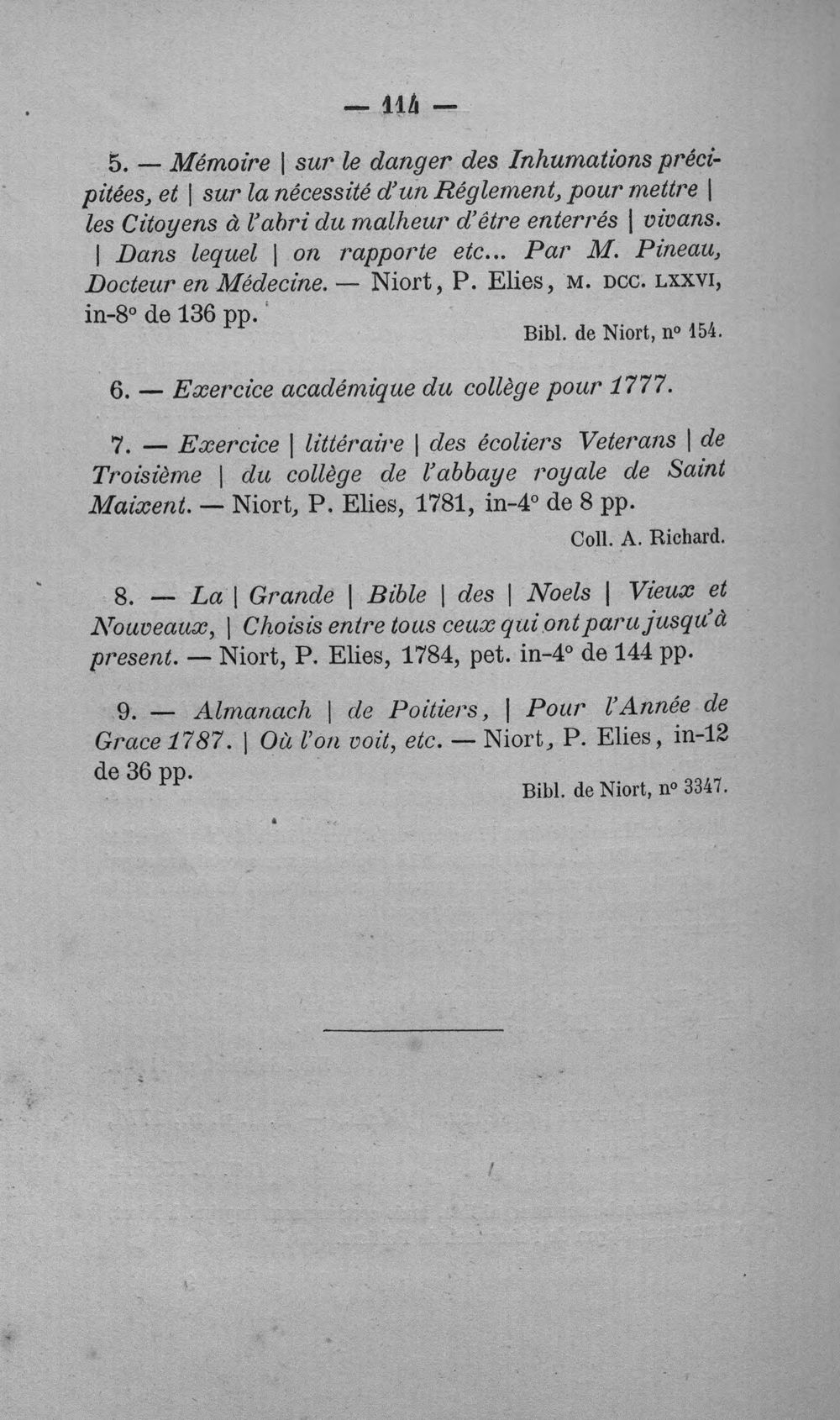 — 114 —

5. — Mémoire | sur le danger des Inhumations précipitées, et | sur la nécessité d'un Réglement, pour mettre | les Citoyens à l'abri du malheur d'être enterrés | vivans. | Dans lequel | on rapporte etc... Par M. Pineau, Docteur en Médecine. — Niort, P. Elies, M. DCC. LXXVI, in-8° de 136 pp.

Bibl. de Niort, n° 154.

6. — Exercice académique du collège pour 1777.

7. — Exercice | littéraire | des écoliers Veterans | de Troisième | du collège de l'abbaye royale de Saint Maixent. — Niort, P. Elies, 1781, in-4° de 8 pp.

Coll. A. Richard.

8. — La | Grande | Bible | des | Noels | Vieux et Nouveaux, | Choisis entre tous ceux qui ont paru jusqu'à present. — Niort, P. Elies, 1784, pet. in-4° de 144 pp.

9. — Almanach | de Poitiers, | Pour l'Année de Grace 1787. | Où l'on voit, etc. — Niort, P. Elies, in-12 de 36 pp.

Bibl. de Niort, n° 3347.